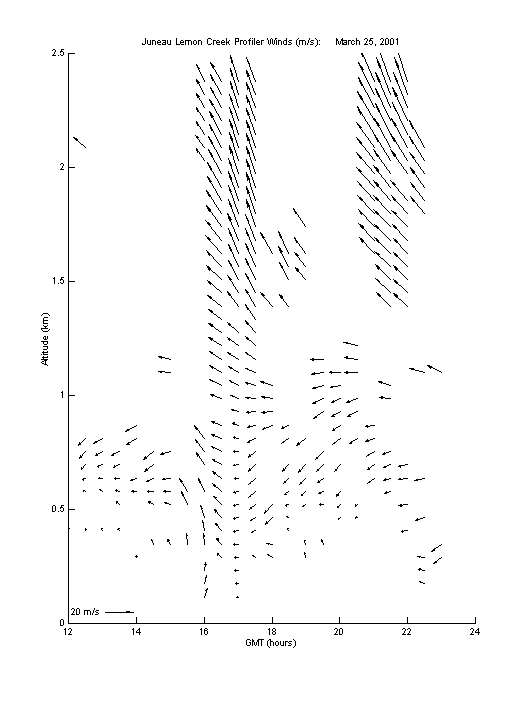 Juneau Lemon Creek Profiler Winds (m/s): March 25, 2001

2.5
2
1.5
1
0.5
0

Altitude (km)

20 m/s

12 14 16 18 20 22 24

GMT (hours)